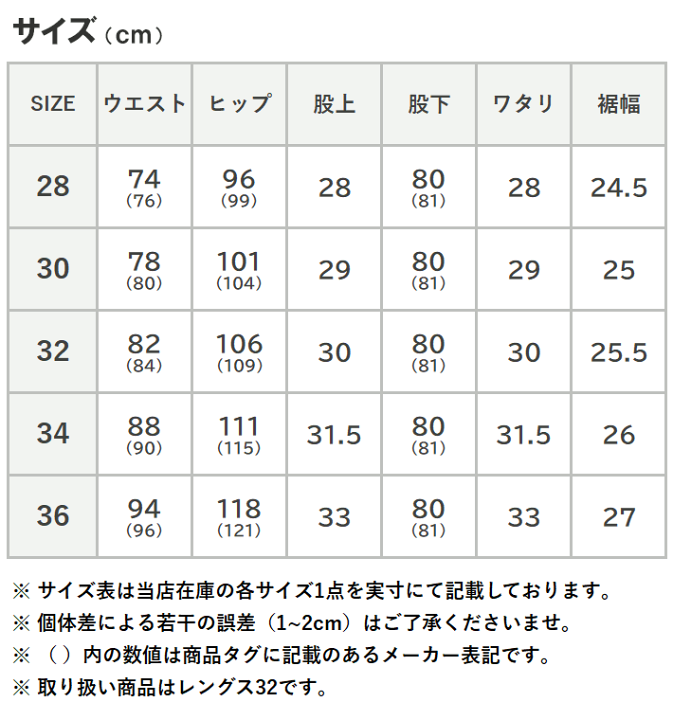 サイズ（cm）

| SIZE | ウエスト | ヒップ | 股上 | 股下 | ワタリ | 裾幅 |
|---|---|---|---|---|---|---|
| 28 | 74 (76) | 96 (99) | 28 | 80 (81) | 28 | 24.5 |
| 30 | 78 (80) | 101 (104) | 29 | 80 (81) | 29 | 25 |
| 32 | 82 (84) | 106 (109) | 30 | 80 (81) | 30 | 25.5 |
| 34 | 88 (90) | 111 (115) | 31.5 | 80 (81) | 31.5 | 26 |
| 36 | 94 (96) | 118 (121) | 33 | 80 (81) | 33 | 27 |

※ サイズ表は当店在庫の各サイズ1点を実寸にて記載しております。
※ 個体差による若干の誤差（1~2cm）はご了承くださいませ。
※ （ ）内の数値は商品タグに記載のあるメーカー表記です。
※ 取り扱い商品はレングス32です。